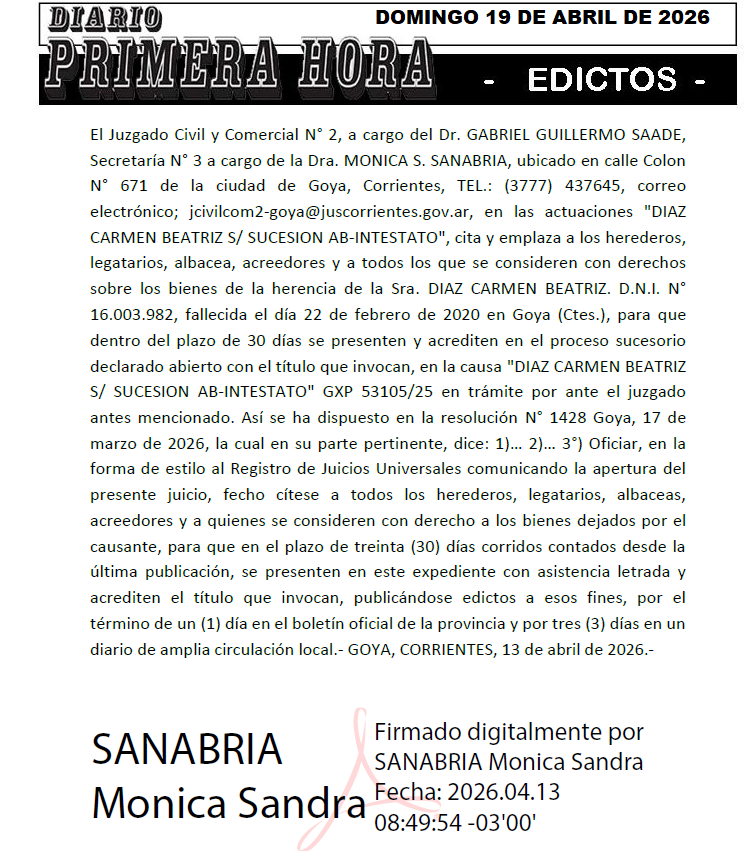 DIARIO PRIMERA HORA

DOMINGO 19 DE ABRIL DE 2026

- EDICTOS -

El Juzgado Civil y Comercial N° 2, a cargo del Dr. GABRIEL GUILLERMO SAADE, Secretaría N° 3 a cargo de la Dra. MONICA S. SANABRIA, ubicado en calle Colon N° 671 de la ciudad de Goya, Corrientes, TEL.: (3777) 437645, correo electrónico; jcivilcom2-goya@juscorrientes.gov.ar, en las actuaciones "DIAZ CARMEN BEATRIZ S/ SUCESION AB-INTESTATO", cita y emplaza a los herederos, legatarios, albacea, acreedores y a todos los que se consideren con derechos sobre los bienes de la herencia de la Sra. DIAZ CARMEN BEATRIZ. D.N.I. N° 16.003.982, fallecida el día 22 de febrero de 2020 en Goya (Ctes.), para que dentro del plazo de 30 días se presenten y acrediten en el proceso sucesorio declarado abierto con el título que invocan, en la causa "DIAZ CARMEN BEATRIZ S/ SUCESION AB-INTESTATO" GXP 53105/25 en trámite por ante el juzgado antes mencionado. Así se ha dispuesto en la resolución N° 1428 Goya, 17 de marzo de 2026, la cual en su parte pertinente, dice: 1)... 2)... 3°) Oficiar, en la forma de estilo al Registro de Juicios Universales comunicando la apertura del presente juicio, fecho cítese a todos los herederos, legatarios, albaceas, acreedores y a quienes se consideren con derecho a los bienes dejados por el causante, para que en el plazo de treinta (30) días corridos contados desde la última publicación, se presenten en este expediente con asistencia letrada y acrediten el título que invocan, publicándose edictos a esos fines, por el término de un (1) día en el boletín oficial de la provincia y por tres (3) días en un diario de amplia circulación local.- GOYA, CORRIENTES, 13 de abril de 2026.-

SANABRIA Monica Sandra

Firmado digitalmente por SANABRIA Monica Sandra
Fecha: 2026.04.13 08:49:54 -03'00'